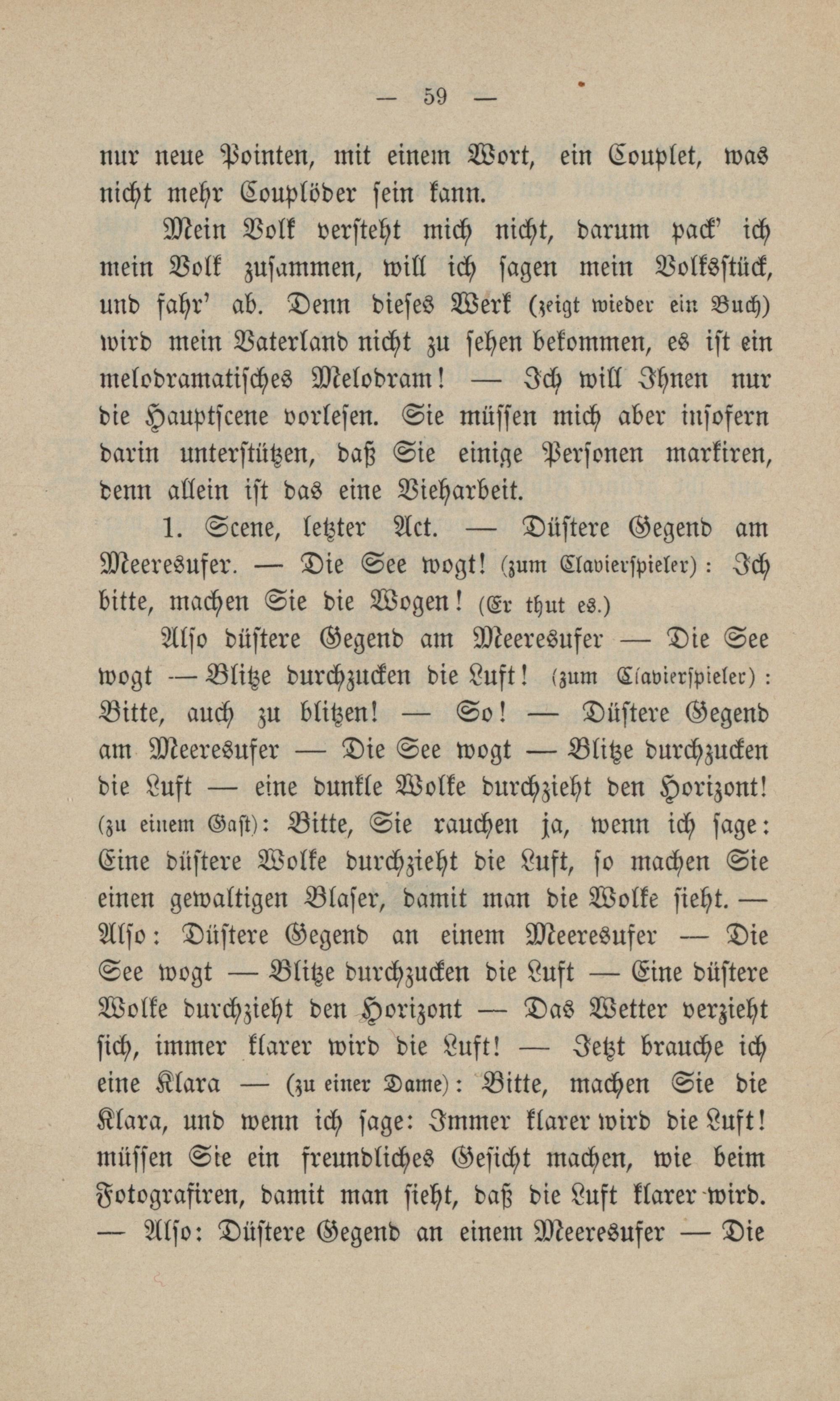 — 59 —

nur neue Pointen, mit einem Wort, ein Couplet, was nicht mehr Couplöder sein kann.

Mein Volk versteht mich nicht, darum pack' ich mein Volk zusammen, will ich sagen mein Volksstück, und fahr' ab. Denn dieses Werk (zeigt wieder ein Buch) wird mein Vaterland nicht zu sehen bekommen, es ist ein melodramatisches Melodram! — Ich will Ihnen nur die Hauptscene vorlesen. Sie müssen mich aber insofern darin unterstützen, daß Sie einige Personen markiren, denn allein ist das eine Vieharbeit.

1. Scene, letzter Act. — Düstere Gegend am Meeresufer. — Die See wogt! (zum Clavierspieler): Ich bitte, machen Sie die Wogen! (Er thut es.)

Also düstere Gegend am Meeresufer — Die See wogt — Blitze durchzucken die Luft! (zum Clavierspieler): Bitte, auch zu blitzen! — So! — Düstere Gegend am Meeresufer — Die See wogt — Blitze durchzucken die Luft — eine dunkle Wolke durchzieht den Horizont! (zu einem Gast): Bitte, Sie rauchen ja, wenn ich sage: Eine düstere Wolke durchzieht die Luft, so machen Sie einen gewaltigen Blaser, damit man die Wolke sieht. — Also: Düstere Gegend an einem Meeresufer — Die See wogt — Blitze durchzucken die Luft — Eine düstere Wolke durchzieht den Horizont — Das Wetter verzieht sich, immer klarer wird die Luft! — Jetzt brauche ich eine Klara — (zu einer Dame): Bitte, machen Sie die Klara, und wenn ich sage: Immer klarer wird die Luft! müssen Sie ein freundliches Gesicht machen, wie beim Fotografiren, damit man sieht, daß die Luft klarer wird. — Also: Düstere Gegend an einem Meeresufer — Die